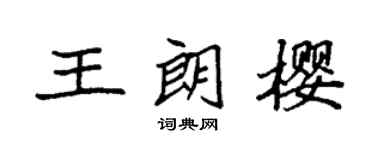 王朗樱

词典网